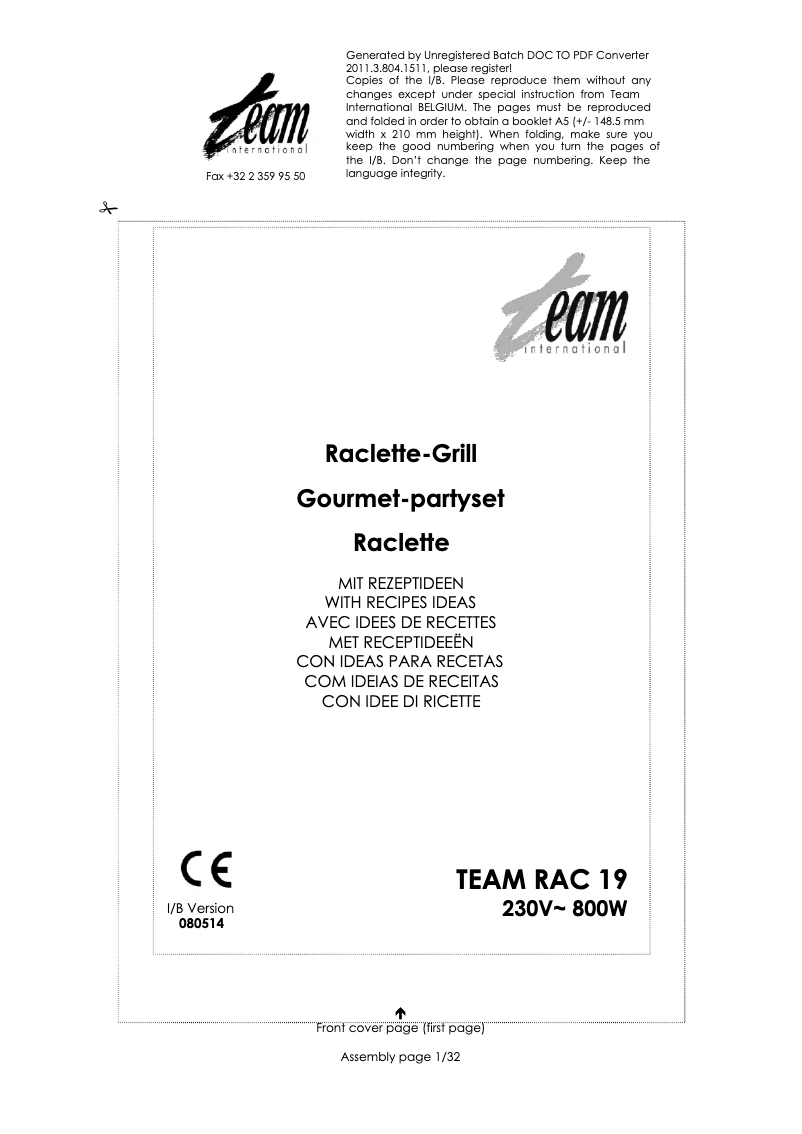 Team international

Fax +32 2 359 95 50

Generated by Unregistered Batch DOC TO PDF Converter 2011.3.804.1511, please register!
Copies of the I/B. Please reproduce them without any changes except under special instruction from Team International BELGIUM. The pages must be reproduced and folded in order to obtain a booklet A5 (+/- 148.5 mm width x 210 mm height). When folding, make sure you keep the good numbering when you turn the pages of the I/B. Don't change the page numbering. Keep the language integrity.

Team international

Raclette-Grill

Gourmet-partyset

Raclette

MIT REZEPTIDEEN
WITH RECIPES IDEAS
AVEC IDEES DE RECETTES
MET RECEPTIDEEËN
CON IDEAS PARA RECETAS
COM IDEIAS DE RECEITAS
CON IDEE DI RICETTE

CE

I/B Version
080514

TEAM RAC 19
230V~ 800W

Front cover page (first page)

Assembly page 1/32